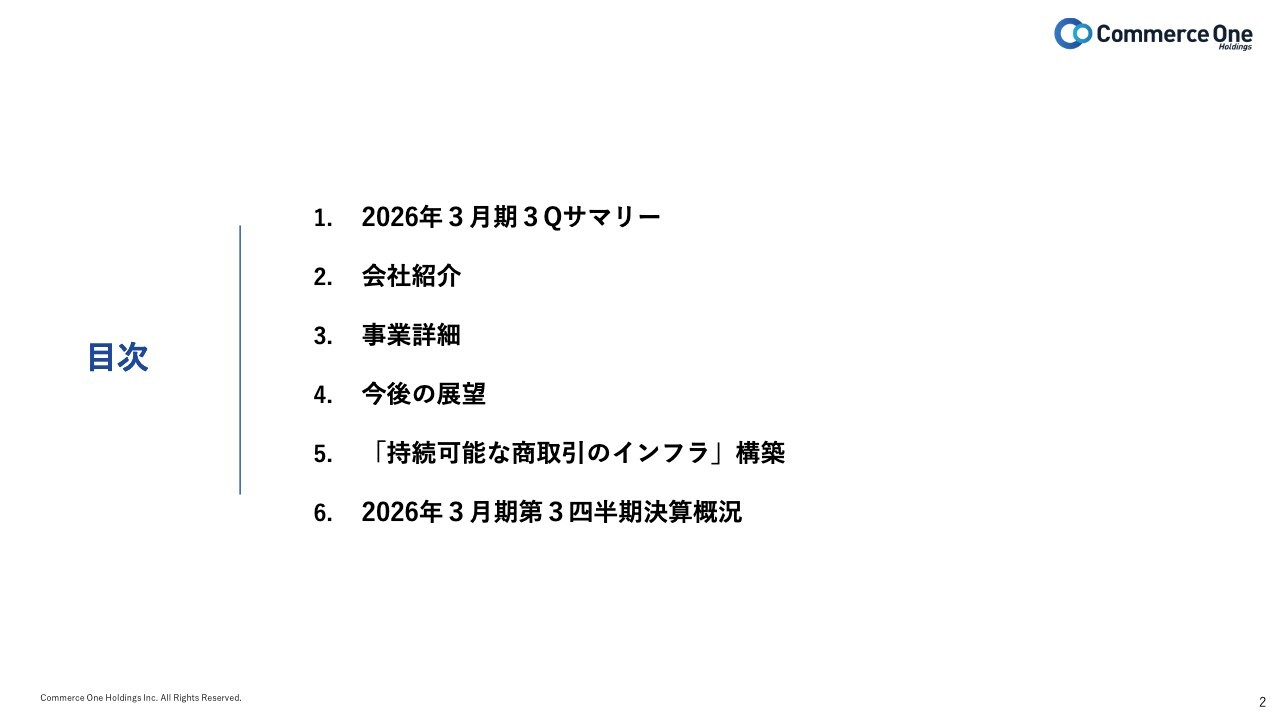 Commerce One Holdings

目次

1. 2026年3月期3Qサマリー

2. 会社紹介

3. 事業詳細

4. 今後の展望

5. 「持続可能な商取引のインフラ」構築

6. 2026年3月期第3四半期決算概況

Commerce One Holdings Inc. All Rights Reserved.

2